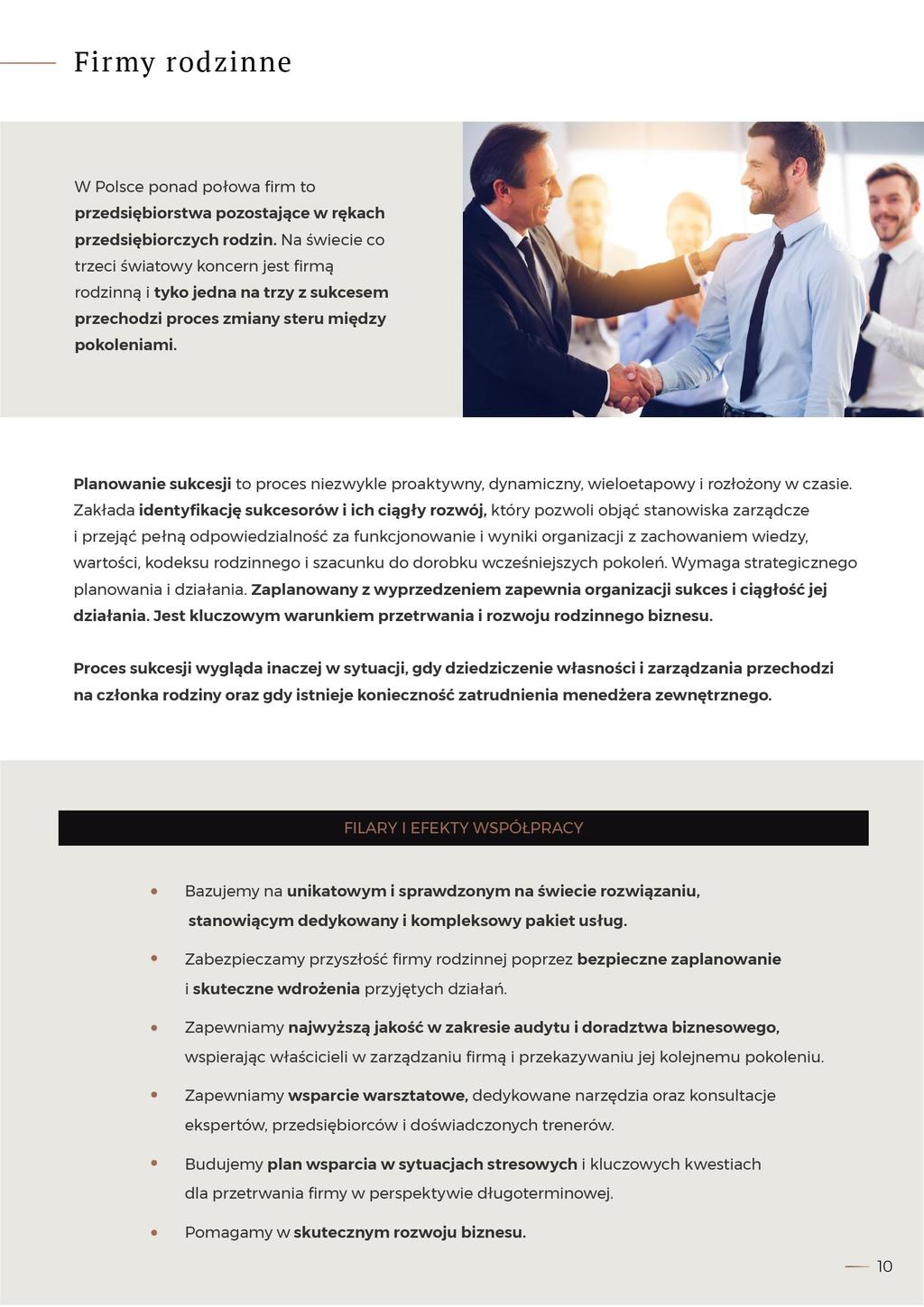 Firmy rodzinne

W Polsce ponad połowa firm to przedsiębiorstwa pozostające w rękach przedsiębiorczych rodzin. Na świecie co trzeci światowy koncern jest firmą rodzinną i tyko jedna na trzy z sukcesem przechodzi proces zmiany steru między pokoleniami.

Planowanie sukcesji to proces niezwykle proaktywny, dynamiczny, wieloetapowy i rozłożony w czasie. Zakłada identyfikację sukcesorów i ich ciągły rozwój, który pozwoli objąć stanowiska zarządcze i przejąć pełną odpowiedzialność za funkcjonowanie i wyniki organizacji z zachowaniem wiedzy, wartości, kodeksu rodzinnego i szacunku do dorobku wcześniejszych pokoleń. Wymaga strategicznego planowania i działania. Zaplanowany z wyprzedzeniem zapewnia organizacji sukces i ciągłość jej działania. Jest kluczowym warunkiem przetrwania i rozwoju rodzinnego biznesu.

Proces sukcesji wygląda inaczej w sytuacji, gdy dziedziczenie własności i zarządzania przechodzi na członka rodziny oraz gdy istnieje konieczność zatrudnienia menedżera zewnętrznego.

FILARY I EFEKTY WSPÓŁPRACY

• Bazujemy na unikatowym i sprawdzonym na świecie rozwiązaniu, stanowiącym dedykowany i kompleksowy pakiet usług.
• Zabezpieczamy przyszłość firmy rodzinnej poprzez bezpieczne zaplanowanie i skuteczne wdrożenia przyjętych działań.
• Zapewniamy najwyższą jakość w zakresie audytu i doradztwa biznesowego, wspierając właścicieli w zarządzaniu firmą i przekazywaniu jej kolejnemu pokoleniu.
• Zapewniamy wsparcie warsztatowe, dedykowane narzędzia oraz konsultacje ekspertów, przedsiębiorców i doświadczonych trenerów.
• Budujemy plan wsparcia w sytuacjach stresowych i kluczowych kwestiach dla przetrwania firmy w perspektywie długoterminowej.
• Pomagamy w skutecznym rozwoju biznesu.

10